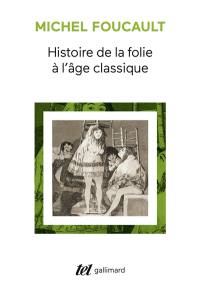 MICHEL FOUCAULT

Histoire de la folie à l'âge classique

tel gallimard